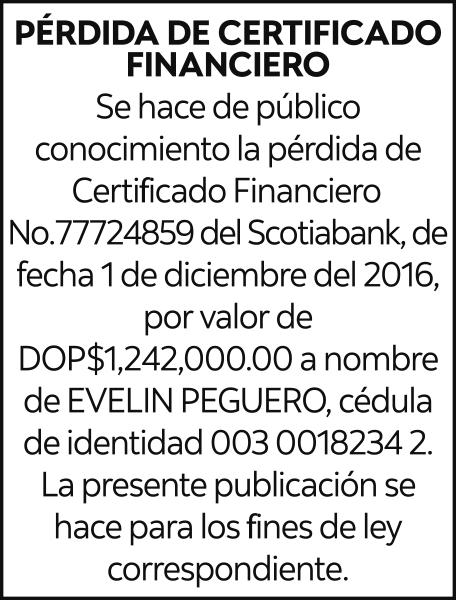 PÉRDIDA DE CERTIFICADO FINANCIERO

Se hace de público conocimiento la pérdida de Certificado Financiero No.77724859 del Scotiabank, de fecha 1 de diciembre del 2016, por valor de DOP$1,242,000.00 a nombre de EVELIN PEGUERO, cédula de identidad 003 0018234 2. La presente publicación se hace para los fines de ley correspondiente.